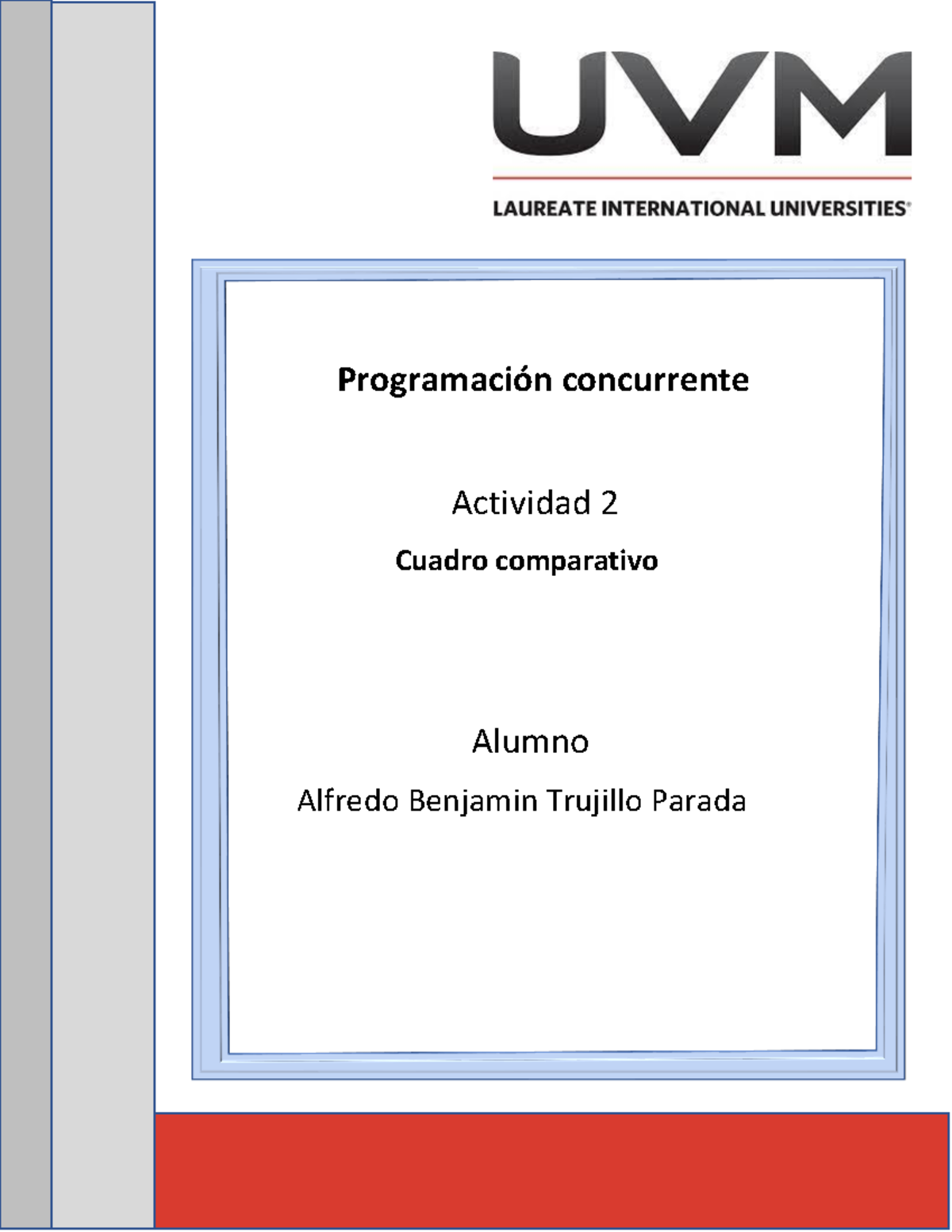 UVM

LAUREATE INTERNATIONAL UNIVERSITIES®

Programación concurrente

Actividad 2

Cuadro comparativo

Alumno

Alfredo Benjamin Trujillo Parada